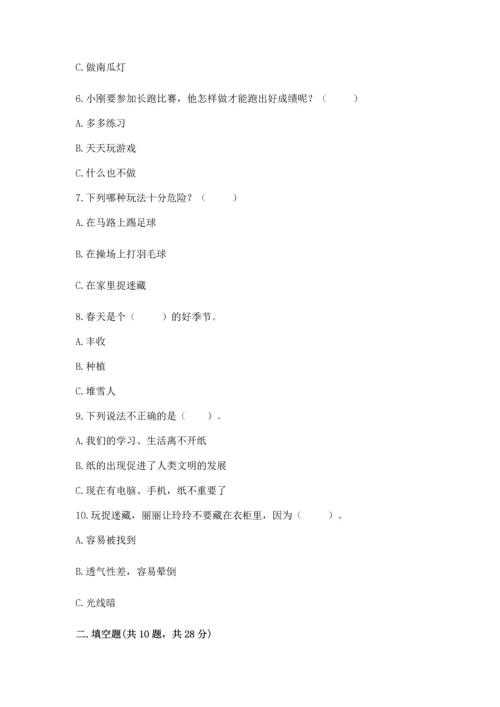 C. 做南瓜灯

6. 小刚要参加长跑比赛，他怎样做才能跑出好成绩呢？（　　）

A. 多多练习

B. 天天玩游戏

C. 什么也不做

7. 下列哪种玩法十分危险？（　　）

A. 在马路上踢足球

B. 在操场上打羽毛球

C. 在家里捉迷藏

8. 春天是个（　　）的好季节。

A. 丰收

B. 种植

C. 堆雪人

9. 下列说法不正确的是（　　）。

A. 我们的学习、生活离不开纸

B. 纸的出现促进了人类文明的发展

C. 现在有电脑、手机，纸不重要了

10. 玩捉迷藏，丽丽让玲玲不要藏在衣柜里，因为（　　）。

A. 容易被找到

B. 透气性差，容易晕倒

C. 光线暗

二. 填空题(共 10 题，共 28 分)